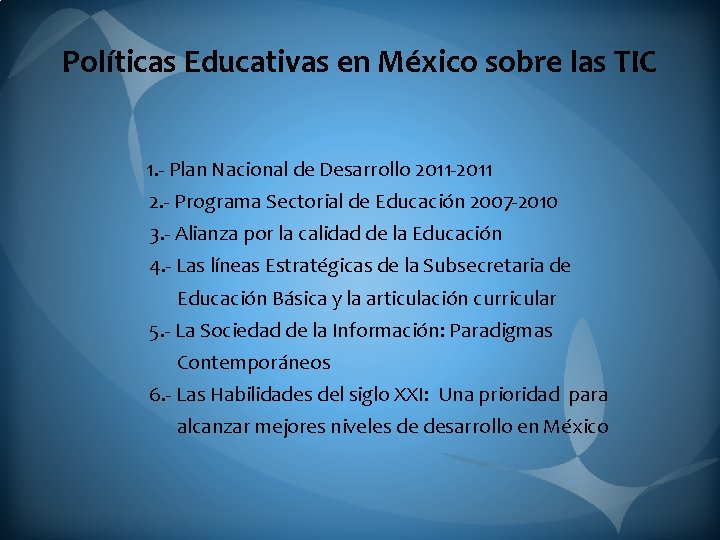 Políticas Educativas en México sobre las TIC

1.- Plan Nacional de Desarrollo 2011-2011

2.- Programa Sectorial de Educación 2007-2010

3.- Alianza por la calidad de la Educación

4.- Las líneas Estratégicas de la Subsecretaria de Educación Básica y la articulación curricular

5.- La Sociedad de la Información: Paradigmas Contemporáneos

6.- Las Habilidades del siglo XXI: Una prioridad para alcanzar mejores niveles de desarrollo en México